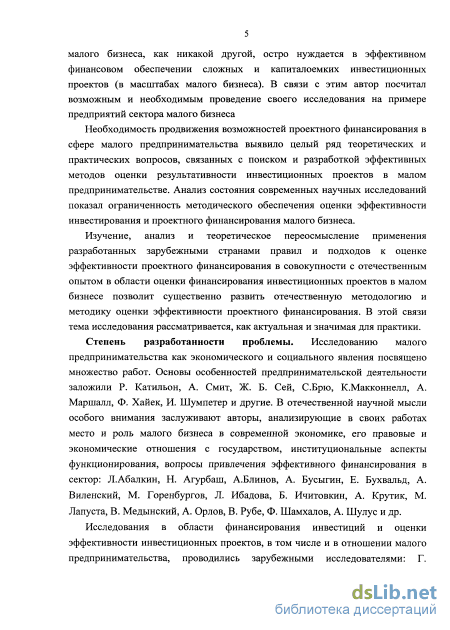 5

малого бизнеса, как никакой другой, остро нуждается в эффективном финансовом обеспечении сложных и капиталоемких инвестиционных проектов (в масштабах малого бизнеса). В связи с этим автор посчитал возможным и необходимым проведение своего исследования на примере предприятий сектора малого бизнеса

Необходимость продвижения возможностей проектного финансирования в сфере малого предпринимательства выявило целый ряд теоретических и практических вопросов, связанных с поиском и разработкой эффективных методов оценки результативности инвестиционных проектов в малом предпринимательстве. Анализ состояния современных научных исследований показал ограниченность методического обеспечения оценки эффективности инвестирования и проектного финансирования малого бизнеса.

Изучение, анализ и теоретическое переосмысление применения разработанных зарубежными странами правил и подходов к оценке эффективности проектного финансирования в совокупности с отечественным опытом в области оценки финансирования инвестиционных проектов в малом бизнесе позволит существенно развить отечественную методологию и методику оценки эффективности проектного финансирования. В этой связи тема исследования рассматривается, как актуальная и значимая для практики.

Степень разработанности проблемы. Исследованию малого предпринимательства как экономического и социального явления посвящено множество работ. Основы особенностей предпринимательской деятельности заложили Р. Катильон, А. Смит, Ж. Б. Сей, С.Брю, К.Макконнелл, А. Маршалл, Ф. Хайек, И. Шумпетер и другие. В отечественной научной мысли особого внимания заслуживают авторы, анализирующие в своих работах место и роль малого бизнеса в современной экономике, его правовые и экономические отношения с государством, институциональные аспекты функционирования, вопросы привлечения эффективного финансирования в сектор: Л.Абалкин, Н. Агурбаш, А.Блинов, А. Бусыгин, Е. Бухвальд, А. Виленский, М. Горенбургов, Л. Ибадова, Б. Ичитовкин, А. Крутик, М. Лапуста, В. Медынский, А. Орлов, В. Рубе, Ф. Шамхалов, А. Шулус и др.

Исследования в области финансирования инвестиций и оценки эффективности инвестиционных проектов, в том числе и в отношении малого предпринимательства, проводились зарубежными исследователями: Г.

dsLib.net
библиотека диссертаций